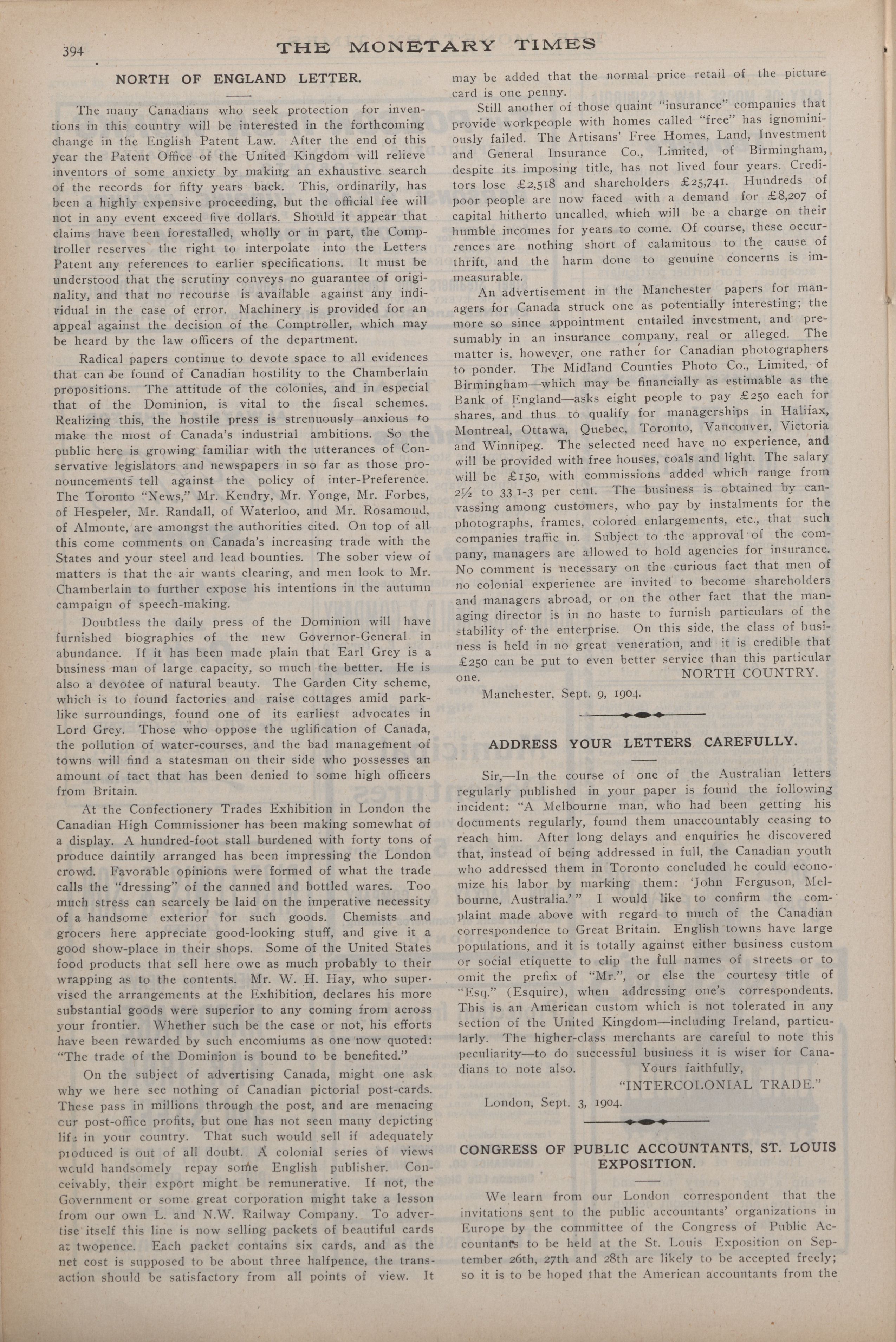 394 THE MONETARY TIMES

NORTH OF ENGLAND LETTER.

The many Canadians who seek protection for inventions in this country will be interested in the forthcoming change in the English Patent Law. After the end of this year the Patent Office of the United Kingdom will relieve inventors of some anxiety by making an exhaustive search of the records for fifty years back. This, ordinarily, has been a highly expensive proceeding, but the official fee will not in any event exceed five dollars. Should it appear that claims have been forestalled, wholly or in part, the Comptroller reserves the right to interpolate into the Letters Patent any references to earlier specifications. It must be understood that the scrutiny conveys no guarantee of originality, and that no recourse is available against any individual in the case of error. Machinery is provided for an appeal against the decision of the Comptroller, which may be heard by the law officers of the department.

Radical papers continue to devote space to all evidences that can be found of Canadian hostility to the Chamberlain propositions. The attitude of the colonies, and in especial that of the Dominion, is vital to the fiscal schemes. Realizing this, the hostile press is strenuously anxious to make the most of Canada's industrial ambitions. So the public here is growing familiar with the utterances of Conservative legislators and newspapers in so far as those pronouncements tell against the policy of inter-Preference. The Toronto "News," Mr. Kendry, Mr. Yonge, Mr. Forbes, of Hespeler, Mr. Randall, of Waterloo, and Mr. Rosamond, of Almonte, are amongst the authorities cited. On top of all this come comments on Canada's increasing trade with the States and your steel and lead bounties. The sober view of matters is that the air wants clearing, and men look to Mr. Chamberlain to further expose his intentions in the autumn campaign of speech-making.

Doubtless the daily press of the Dominion will have furnished biographies of the new Governor-General in abundance. If it has been made plain that Earl Grey is a business man of large capacity, so much the better. He is also a devotee of natural beauty. The Garden City scheme, which is to found factories and raise cottages amid park-like surroundings, found one of its earliest advocates in Lord Grey. Those who oppose the uglification of Canada, the pollution of water-courses, and the bad management of towns will find a statesman on their side who possesses an amount of tact that has been denied to some high officers from Britain.

At the Confectionery Trades Exhibition in London the Canadian High Commissioner has been making somewhat of a display. A hundred-foot stall burdened with forty tons of produce daintily arranged has been impressing the London crowd. Favorable opinions were formed of what the trade calls the "dressing" of the canned and bottled wares. Too much stress can scarcely be laid on the imperative necessity of a handsome exterior for such goods. Chemists and grocers here appreciate good-looking stuff, and give it a good show-place in their shops. Some of the United States food products that sell here owe as much probably to their wrapping as to the contents. Mr. W. H. Hay, who supervised the arrangements at the Exhibition, declares his more substantial goods were superior to any coming from across your frontier. Whether such be the case or not, his efforts have been rewarded by such encomiums as one now quoted: "The trade of the Dominion is bound to be benefited."

On the subject of advertising Canada, might one ask why we here see nothing of Canadian pictorial post-cards. These pass in millions through the post, and are menacing our post-office profits, but one has not seen many depicting life in your country. That such would sell if adequately produced is out of all doubt. A colonial series of views would handsomely repay some English publisher. Conceivably, their export might be remunerative. If not, the Government or some great corporation might take a lesson from our own L. and N.W. Railway Company. To advertise itself this line is now selling packets of beautiful cards at twopence. Each packet contains six cards, and as the net cost is supposed to be about three halfpence, the transaction should be satisfactory from all points of view. It may be added that the normal price retail of the picture card is one penny.

Still another of those quaint "insurance" companies that provide workpeople with homes called "free" has ignominiously failed. The Artisans' Free Homes, Land, Investment and General Insurance Co., Limited, of Birmingham, despite its imposing title, has not lived four years. Creditors lose £2,518 and shareholders £25,741. Hundreds of poor people are now faced with a demand for £8,207 of capital hitherto uncalled, which will be a charge on their humble incomes for years to come. Of course, these occurrences are nothing short of calamitous to the cause of thrift, and the harm done to genuine concerns is immeasurable.

An advertisement in the Manchester papers for managers for Canada struck one as potentially interesting; the more so since appointment entailed investment, and presumably in an insurance company, real or alleged. The matter is, however, one rather for Canadian photographers to ponder. The Midland Counties Photo Co., Limited, of Birmingham—which may be financially as estimable as the Bank of England—asks eight people to pay £250 each for shares, and thus to qualify for managerships in Halifax, Montreal, Ottawa, Quebec, Toronto, Vancouver, Victoria and Winnipeg. The selected need have no experience, and will be provided with free houses, coals and light. The salary will be £150, with commissions added which range from 2½ to 33 1-3 per cent. The business is obtained by canvassing among customers, who pay by instalments for the photographs, frames, colored enlargements, etc., that such companies traffic in. Subject to the approval of the company, managers are allowed to hold agencies for insurance. No comment is necessary on the curious fact that men of no colonial experience are invited to become shareholders and managers abroad, or on the other fact that the managing director is in no haste to furnish particulars of the stability of the enterprise. On this side, the class of business is held in no great veneration, and it is credible that £250 can be put to even better service than this particular one.
NORTH COUNTRY.
Manchester, Sept. 9, 1904.

ADDRESS YOUR LETTERS CAREFULLY.

Sir,—In the course of one of the Australian letters regularly published in your paper is found the following incident: "A Melbourne man, who had been getting his documents regularly, found them unaccountably ceasing to reach him. After long delays and enquiries he discovered that, instead of being addressed in full, the Canadian youth who addressed them in Toronto concluded he could economize his labor by marking them: 'John Ferguson, Melbourne, Australia.'" I would like to confirm the complaint made above with regard to much of the Canadian correspondence to Great Britain. English towns have large populations, and it is totally against either business custom or social etiquette to clip the full names of streets or to omit the prefix of "Mr.", or else the courtesy title of "Esq." (Esquire), when addressing one's correspondents. This is an American custom which is not tolerated in any section of the United Kingdom—including Ireland, particularly. The higher-class merchants are careful to note this peculiarity—to do successful business it is wiser for Canadians to note also.
Yours faithfully,
"INTERCOLONIAL TRADE."
London, Sept. 3, 1904.

CONGRESS OF PUBLIC ACCOUNTANTS, ST. LOUIS EXPOSITION.

We learn from our London correspondent that the invitations sent to the public accountants' organizations in Europe by the committee of the Congress of Public Accountants to be held at the St. Louis Exposition on September 26th, 27th and 28th are likely to be accepted freely; so it is to be hoped that the American accountants from the